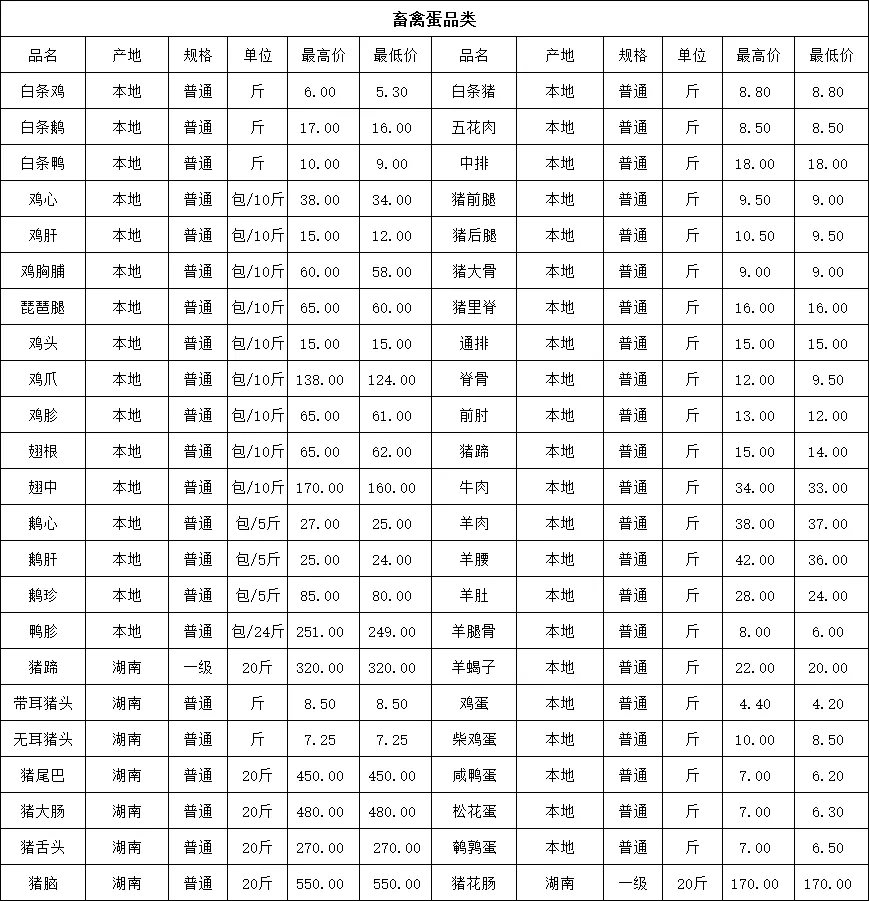 畜禽蛋品类

| 品名 | 产地 | 规格 | 单位 | 最高价 | 最低价 | 品名 | 产地 | 规格 | 单位 | 最高价 | 最低价 |
|---|---|---|---|---|---|---|---|---|---|---|---|
| 白条鸡 | 本地 | 普通 | 斤 | 6.00 | 5.30 | 白条猪 | 本地 | 普通 | 斤 | 8.80 | 8.80 |
| 白条鹅 | 本地 | 普通 | 斤 | 17.00 | 16.00 | 五花肉 | 本地 | 普通 | 斤 | 8.50 | 8.50 |
| 白条鸭 | 本地 | 普通 | 斤 | 10.00 | 9.00 | 中排 | 本地 | 普通 | 斤 | 18.00 | 18.00 |
| 鸡心 | 本地 | 普通 | 包/10斤 | 38.00 | 34.00 | 猪前腿 | 本地 | 普通 | 斤 | 9.50 | 9.00 |
| 鸡肝 | 本地 | 普通 | 包/10斤 | 15.00 | 12.00 | 猪后腿 | 本地 | 普通 | 斤 | 10.50 | 9.50 |
| 鸡胸脯 | 本地 | 普通 | 包/10斤 | 60.00 | 58.00 | 猪大骨 | 本地 | 普通 | 斤 | 9.00 | 9.00 |
| 琵琶腿 | 本地 | 普通 | 包/10斤 | 65.00 | 60.00 | 猪里脊 | 本地 | 普通 | 斤 | 16.00 | 16.00 |
| 鸡头 | 本地 | 普通 | 包/10斤 | 15.00 | 15.00 | 通排 | 本地 | 普通 | 斤 | 15.00 | 15.00 |
| 鸡爪 | 本地 | 普通 | 包/10斤 | 138.00 | 124.00 | 脊骨 | 本地 | 普通 | 斤 | 12.00 | 9.50 |
| 鸡胗 | 本地 | 普通 | 包/10斤 | 65.00 | 61.00 | 前肘 | 本地 | 普通 | 斤 | 13.00 | 12.00 |
| 翅根 | 本地 | 普通 | 包/10斤 | 65.00 | 62.00 | 猪蹄 | 本地 | 普通 | 斤 | 15.00 | 14.00 |
| 翅中 | 本地 | 普通 | 包/10斤 | 170.00 | 160.00 | 牛肉 | 本地 | 普通 | 斤 | 34.00 | 33.00 |
| 鹅心 | 本地 | 普通 | 包/5斤 | 27.00 | 25.00 | 羊肉 | 本地 | 普通 | 斤 | 38.00 | 37.00 |
| 鹅肝 | 本地 | 普通 | 包/5斤 | 25.00 | 24.00 | 羊腰 | 本地 | 普通 | 斤 | 42.00 | 36.00 |
| 鹅珍 | 本地 | 普通 | 包/5斤 | 85.00 | 80.00 | 羊肚 | 本地 | 普通 | 斤 | 28.00 | 24.00 |
| 鸭胗 | 本地 | 普通 | 包/24斤 | 251.00 | 249.00 | 羊腿骨 | 本地 | 普通 | 斤 | 8.00 | 6.00 |
| 猪蹄 | 湖南 | 一级 | 20斤 | 320.00 | 320.00 | 羊蝎子 | 本地 | 普通 | 斤 | 22.00 | 20.00 |
| 带耳猪头 | 湖南 | 普通 | 斤 | 8.50 | 8.50 | 鸡蛋 | 本地 | 普通 | 斤 | 4.40 | 4.20 |
| 无耳猪头 | 湖南 | 普通 | 斤 | 7.25 | 7.25 | 柴鸡蛋 | 本地 | 普通 | 斤 | 10.00 | 8.50 |
| 猪尾巴 | 湖南 | 普通 | 20斤 | 450.00 | 450.00 | 咸鸭蛋 | 本地 | 普通 | 斤 | 7.00 | 6.20 |
| 猪大肠 | 湖南 | 普通 | 20斤 | 480.00 | 480.00 | 松花蛋 | 本地 | 普通 | 斤 | 7.00 | 6.30 |
| 猪舌头 | 湖南 | 普通 | 20斤 | 270.00 | 270.00 | 鹌鹑蛋 | 本地 | 普通 | 斤 | 7.00 | 6.50 |
| 猪脑 | 湖南 | 普通 | 20斤 | 550.00 | 550.00 | 猪花肠 | 湖南 | 一级 | 20斤 | 170.00 | 170.00 |